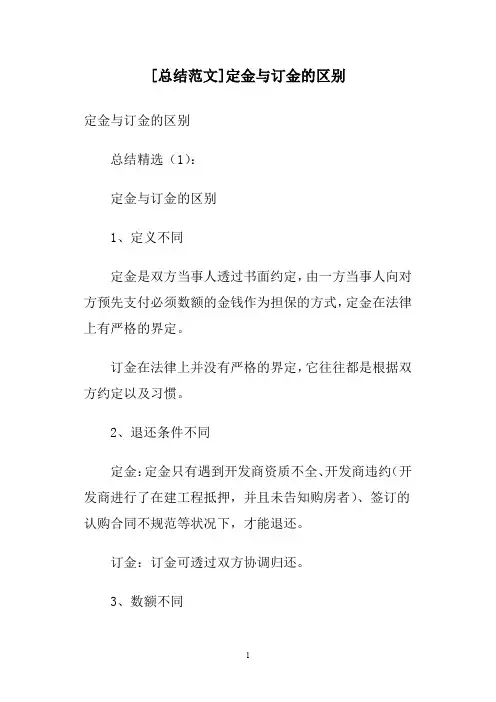 [总结范文]定金与订金的区别

定金与订金的区别

总结精选（1）：

定金与订金的区别

1、定义不同

定金是双方当事人透过书面约定，由一方当事人向对方预先支付必须数额的金钱作为担保的方式，定金在法律上有严格的界定。

订金在法律上并没有严格的界定，它往往都是根据双方约定以及习惯。

2、退还条件不同

定金：定金只有遇到开发商资质不全、开发商违约（开发商进行了在建工程抵押，并且未告知购房者）、签订的认购合同不规范等状况下，才能退还。

订金：订金可透过双方协调归还。

3、数额不同

1